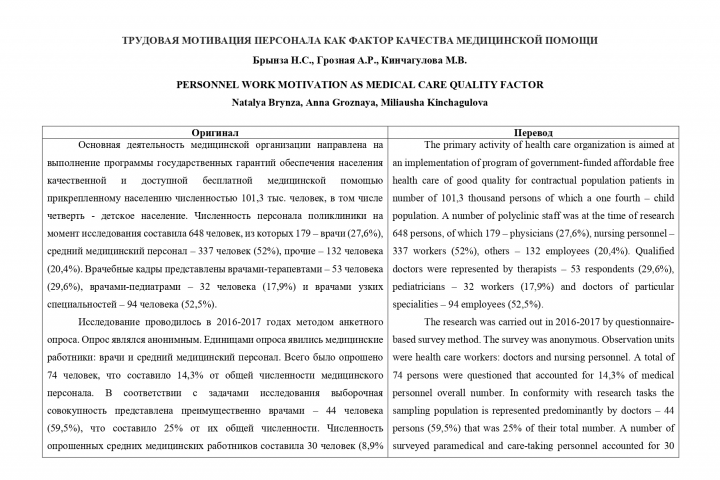 ТРУДОВАЯ МОТИВАЦИЯ ПЕРСОНАЛА КАК ФАКТОР КАЧЕСТВА МЕДИЦИНСКОЙ ПОМОЩИ

Брынза Н.С., Грозная А.Р., Кинчагулова М.В.

PERSONNEL WORK MOTIVATION AS MEDICAL CARE QUALITY FACTOR

Natalya Brynza, Anna Groznaya, Miliausha Kinchagulova

| Оригинал | Перевод |
|---|---|
| Основная деятельность медицинской организации направлена на выполнение программы государственных гарантий обеспечения населения качественной и доступной бесплатной медицинской помощью прикрепленному населению численностью 101,3 тыс. человек, в том числе четверть - детское население. Численность персонала поликлиники на момент исследования составила 648 человек, из которых 179 – врачи (27,6%), средний медицинский персонал – 337 человек (52%), прочие – 132 человека (20,4%). Врачебные кадры представлены врачами-терапевтами – 53 человека (29,6%), врачами-педиатрами – 32 человека (17,9%) и врачами узких специальностей – 94 человека (52,5%). | The primary activity of health care organization is aimed at an implementation of program of government-funded affordable free health care of good quality for contractual population patients in number of 101,3 thousand persons of which a one fourth – child population. A number of polyclinic staff was at the time of research 648 persons, of which 179 – physicians (27,6%), nursing personnel – 337 workers (52%), others – 132 employees (20,4%). Qualified doctors were represented by therapists – 53 respondents (29,6%), pediatricians – 32 workers (17,9%) and doctors of particular specialities – 94 employees (52,5%). |
| Исследование проводилось в 2016-2017 годах методом анкетного опроса. Опрос являлся анонимным. Единицами опроса явились медицинские работники: врачи и средний медицинский персонал. Всего было опрошено 74 человек, что составило 14,3% от общей численности медицинского персонала. В соответствии с задачами исследования выборочная совокупность представлена преимущественно врачами – 44 человека (59,5%), что составило 25% от их общей численности. Численность опрошенных средних медицинских работников составила 30 человек (8,9% | The research was carried out in 2016-2017 by questionnaire-based survey method. The survey was anonymous. Observation units were health care workers: doctors and nursing personnel. A total of 74 persons were questioned that accounted for 14,3% of medical personnel overall number. In conformity with research tasks the sampling population is represented predominantly by doctors – 44 persons (59,5%) that was 25% of their total number. A number of surveyed paramedical and care-taking personnel accounted for 30 |